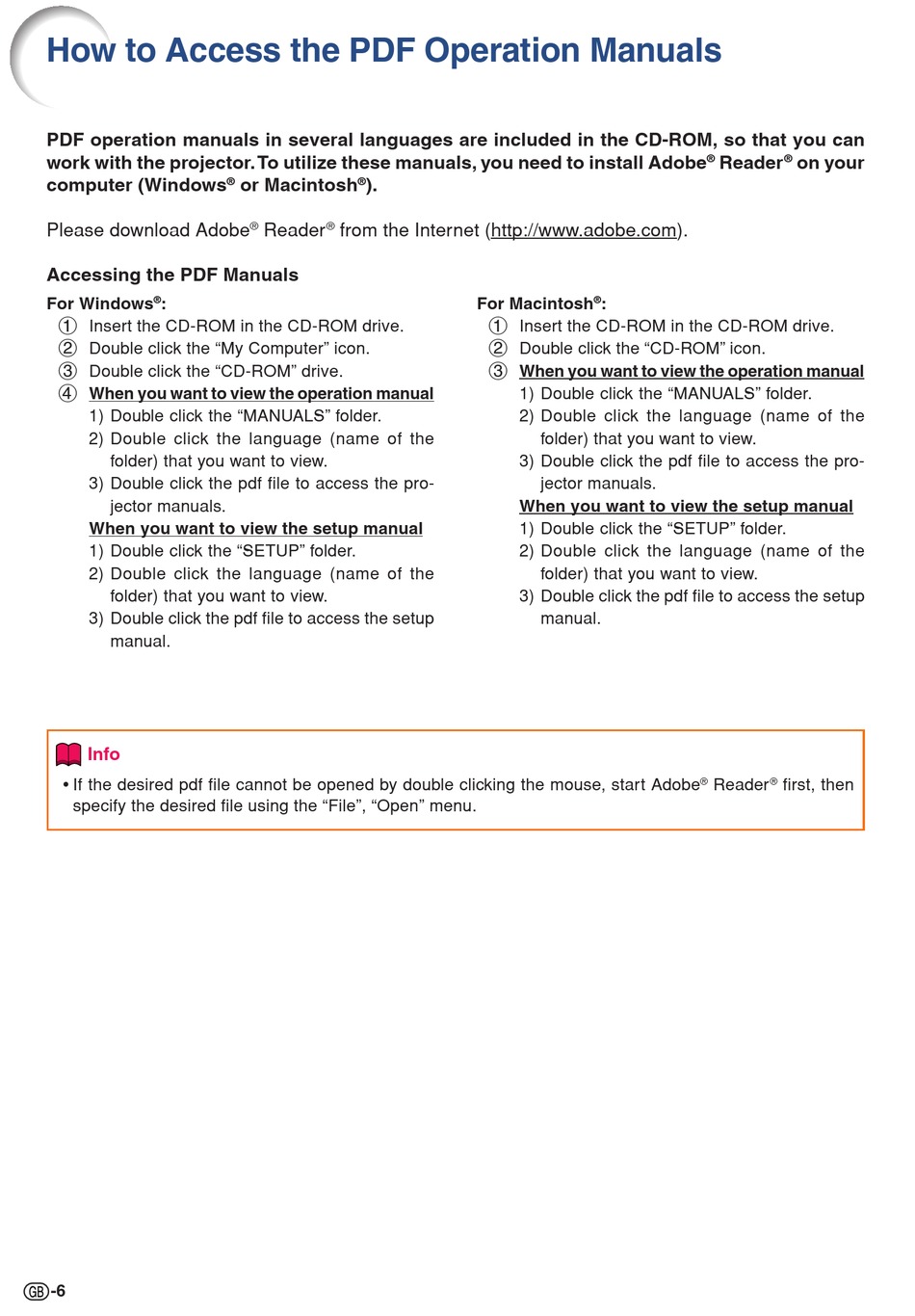 How to Access the PDF Operation Manuals

PDF operation manuals in several languages are included in the CD-ROM, so that you can work with the projector. To utilize these manuals, you need to install Adobe® Reader® on your computer (Windows® or Macintosh®).

Please download Adobe® Reader® from the Internet (http://www.adobe.com).

Accessing the PDF Manuals

For Windows®:
① Insert the CD-ROM in the CD-ROM drive.
② Double click the "My Computer" icon.
③ Double click the "CD-ROM" drive.
④ When you want to view the operation manual
1) Double click the "MANUALS" folder.
2) Double click the language (name of the folder) that you want to view.
3) Double click the pdf file to access the projector manuals.
When you want to view the setup manual
1) Double click the "SETUP" folder.
2) Double click the language (name of the folder) that you want to view.
3) Double click the pdf file to access the setup manual.

For Macintosh®:
① Insert the CD-ROM in the CD-ROM drive.
② Double click the "CD-ROM" icon.
③ When you want to view the operation manual
1) Double click the "MANUALS" folder.
2) Double click the language (name of the folder) that you want to view.
3) Double click the pdf file to access the projector manuals.
When you want to view the setup manual
1) Double click the "SETUP" folder.
2) Double click the language (name of the folder) that you want to view.
3) Double click the pdf file to access the setup manual.

Info
• If the desired pdf file cannot be opened by double clicking the mouse, start Adobe® Reader® first, then specify the desired file using the "File", "Open" menu.

GB-6